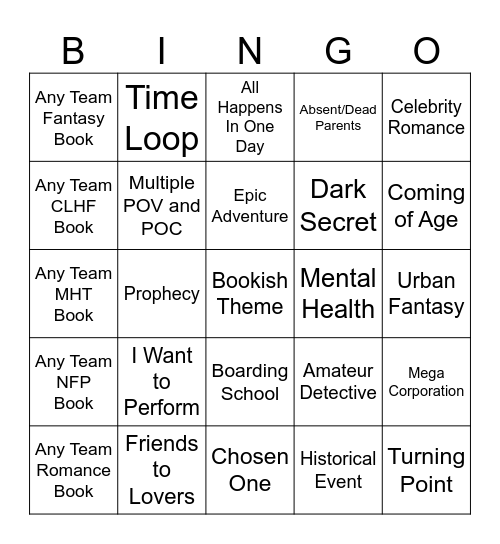 | B | I | N | G | O |
|---|---|---|---|---|
| Any Team Fantasy Book | Time Loop | All Happens In One Day | Absent/Dead Parents | Celebrity Romance |
| Any Team CLHF Book | Multiple POV and POC | Epic Adventure | Dark Secret | Coming of Age |
| Any Team MHT Book | Prophecy | Bookish Theme | Mental Health | Urban Fantasy |
| Any Team NFP Book | I Want to Perform | Boarding School | Amateur Detective | Mega Corporation |
| Any Team Romance Book | Friends to Lovers | Chosen One | Historical Event | Turning Point |